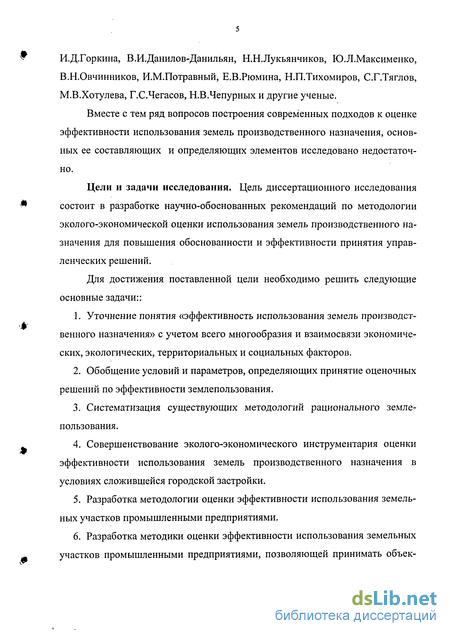 5

И.Д.Горкина, В.И.Данилов-Данильян, Н.Н.Лукьянчиков, Ю.Л.Максименко, В.Н.Овчинников, И.М.Потравный, Е.В.Рюмина, Н.П.Тихомиров, С.Г.Тяглов, М.В.Хотулева, Г.С.Чегасов, Н.В.Чепурных и другие ученые.

Вместе с тем ряд вопросов построения современных подходов к оценке эффективности использования земель производственного назначения, основных ее составляющих и определяющих элементов исследовано недостаточно.

Цели и задачи исследования. Цель диссертационного исследования состоит в разработке научно-обоснованных рекомендаций по методологии эколого-экономической оценки использования земель производственного назначения для повышения обоснованности и эффективности принятия управленческих решений.

Для достижения поставленной цели необходимо решить следующие основные задачи::

1. Уточнение понятия «эффективность использования земель производственного назначения» с учетом всего многообразия и взаимосвязи экономических, экологических, территориальных и социальных факторов.

2. Обобщение условий и параметров, определяющих принятие оценочных решений по эффективности землепользования.

3. Систематизация существующих методологий рационального землепользования.

4. Совершенствование эколого-экономического инструментария оценки эффективности использования земель производственного назначения в условиях сложившейся городской застройки.

5. Разработка методологии оценки эффективности использования земельных участков промышленными предприятиями.

6. Разработка методики оценки эффективности использования земельных участков промышленными предприятиями, позволяющей принимать объек-

dsLib.net
библиотека диссертаций